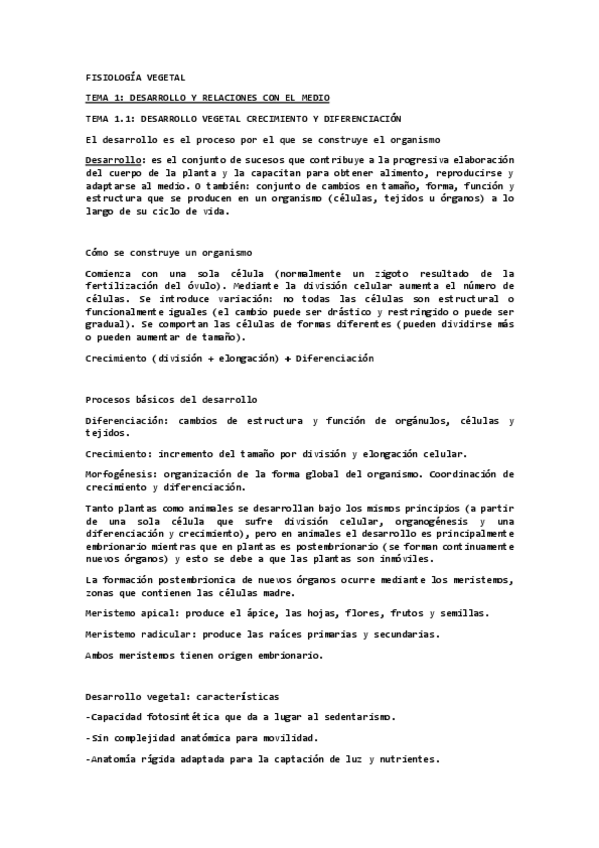 FISIOLOGÍA VEGETAL

TEMA 1: DESARROLLO Y RELACIONES CON EL MEDIO

TEMA 1.1: DESARROLLO VEGETAL CRECIMIENTO Y DIFERENCIACIÓN

El desarrollo es el proceso por el que se construye el organismo

Desarrollo: es el conjunto de sucesos que contribuye a la progresiva elaboración del cuerpo de la planta y la capacitan para obtener alimento, reproducirse y adaptarse al medio. O también: conjunto de cambios en tamaño, forma, función y estructura que se producen en un organismo (células, tejidos u órganos) a lo largo de su ciclo de vida.

Cómo se construye un organismo

Comienza con una sola célula (normalmente un zigoto resultado de la fertilización del óvulo). Mediante la división celular aumenta el número de células. Se introduce variación: no todas las células son estructural o funcionalmente iguales (el cambio puede ser drástico y restringido o puede ser gradual). Se comportan las células de formas diferentes (pueden dividirse más o pueden aumentar de tamaño).

Crecimiento (división + elongación) + Diferenciación

Procesos básicos del desarrollo

Diferenciación: cambios de estructura y función de orgánulos, células y tejidos.

Crecimiento: incremento del tamaño por división y elongación celular.

Morfogénesis: organización de la forma global del organismo. Coordinación de crecimiento y diferenciación.

Tanto plantas como animales se desarrollan bajo los mismos principios (a partir de una sola célula que sufre división celular, organogénesis y una diferenciación y crecimiento), pero en animales el desarrollo es principalmente embrionario mientras que en plantas es postembrionario (se forman continuamente nuevos órganos) y esto se debe a que las plantas son inmóviles.

La formación postembrionica de nuevos órganos ocurre mediante los meristemos, zonas que contienen las células madre.

Meristemo apical: produce el ápice, las hojas, flores, frutos y semillas.

Meristemo radicular: produce las raíces primarias y secundarias.

Ambos meristemos tienen origen embrionario.

Desarrollo vegetal: características

-Capacidad fotosintética que da a lugar al sedentarismo.

-Sin complejidad anatómica para movilidad.

-Anatomía rígida adaptada para la captación de luz y nutrientes.